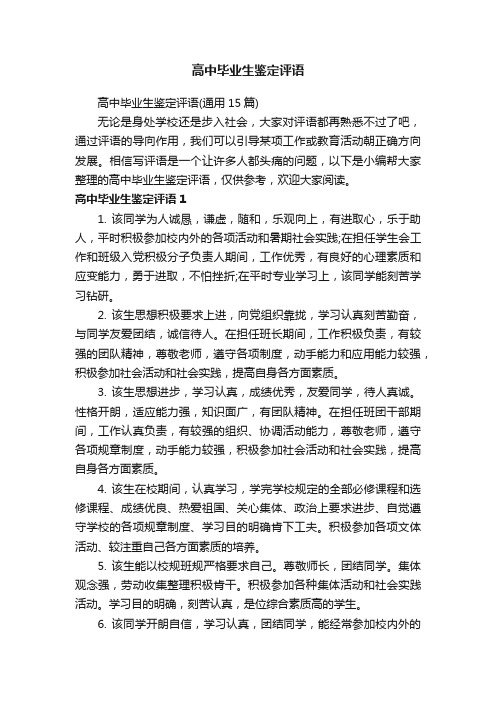 高中毕业生鉴定评语

高中毕业生鉴定评语(通用 15 篇)

无论是身处学校还是步入社会，大家对评语都再熟悉不过了吧，通过评语的导向作用，我们可以引导某项工作或教育活动朝正确方向发展。相信写评语是一个让许多人都头痛的问题，以下是小编帮大家整理的高中毕业生鉴定评语，仅供参考，欢迎大家阅读。

高中毕业生鉴定评语 1

1. 该同学为人诚恳，谦虚，随和，乐观向上，有进取心，乐于助人，平时积极参加校内外的各项活动和暑期社会实践;在担任学生会工作和班级入党积极分子负责人期间，工作优秀，有良好的心理素质和应变能力，勇于进取，不怕挫折;在平时专业学习上，该同学能刻苦学习钻研。

2. 该生思想积极要求上进，向党组织靠拢，学习认真刻苦勤奋，与同学友爱团结，诚信待人。在担任班长期间，工作积极负责，有较强的团队精神，尊敬老师，遵守各项制度，动手能力和应用能力较强，积极参加社会活动和社会实践，提高自身各方面素质。

3. 该生思想进步，学习认真，成绩优秀，友爱同学，待人真诚。性格开朗，适应能力强，知识面广，有团队精神。在担任班团干部期间，工作认真负责，有较强的组织、协调活动能力，尊敬老师，遵守各项规章制度，动手能力较强，积极参加社会活动和社会实践，提高自身各方面素质。

4. 该生在校期间，认真学习，学完学校规定的全部必修课程和选修课程、成绩优良、热爱祖国、关心集体、政治上要求进步、自觉遵守学校的各项规章制度、学习目的明确肯下工夫。积极参加各项文体活动、较注重自己各方面素质的培养。

5. 该生能以校规班规严格要求自己。尊敬师长，团结同学。集体观念强，劳动收集整理积极肯干。积极参加各种集体活动和社会实践活动。学习目的明确，刻苦认真，是位综合素质高的学生。

6. 该同学开朗自信，学习认真，团结同学，能经常参加校内外的